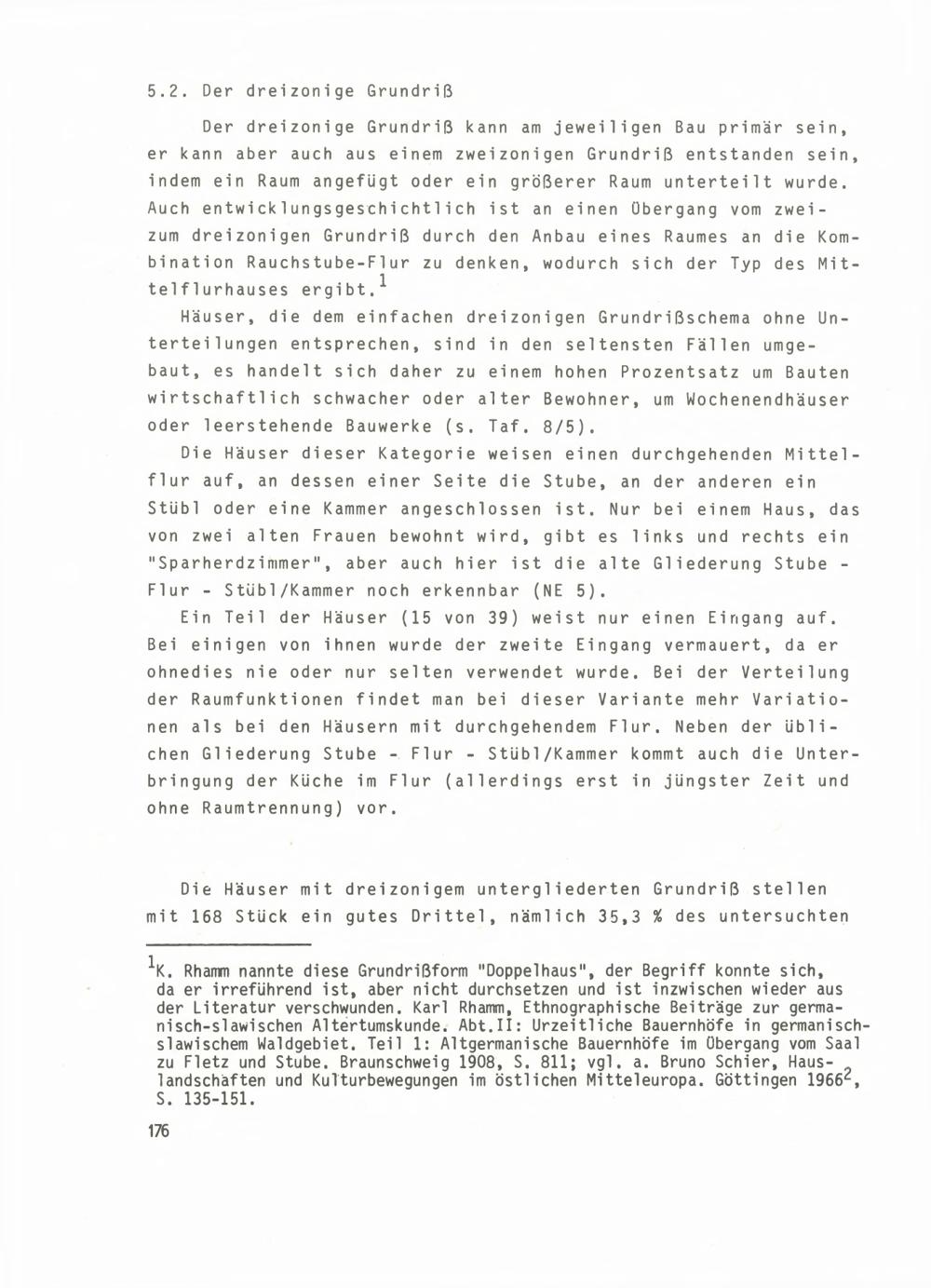 5.2. Der dreizonige Grundriß

Der dreizonige Grundriß kann am jeweiligen Bau primär sein, er kann aber auch aus einem zweizonigen Grundriß entstanden sein, indem ein Raum angefügt oder ein größerer Raum unterteilt wurde. Auch entwicklungsgeschichtlich ist an einen Übergang vom zwei- zum dreizonigen Grundriß durch den Anbau eines Raumes an die Kombination Rauchstube-Flur zu denken, wodurch sich der Typ des Mittelflurhauses ergibt.$^1$

Häuser, die dem einfachen dreizonigen Grundrißschema ohne Unterteilungen entsprechen, sind in den seltensten Fällen umgebaut, es handelt sich daher zu einem hohen Prozentsatz um Bauten wirtschaftlich schwacher oder alter Bewohner, um Wochenendhäuser oder leerstehende Bauwerke (s. Taf. 8/5).

Die Häuser dieser Kategorie weisen einen durchgehenden Mittelflur auf, an dessen einer Seite die Stube, an der anderen ein Stübl oder eine Kammer angeschlossen ist. Nur bei einem Haus, das von zwei alten Frauen bewohnt wird, gibt es links und rechts ein "Sparherdzimmer", aber auch hier ist die alte Gliederung Stube - Flur - Stübl/Kammer noch erkennbar (NE 5).

Ein Teil der Häuser (15 von 39) weist nur einen Eingang auf. Bei einigen von ihnen wurde der zweite Eingang vermauert, da er ohnedies nie oder nur selten verwendet wurde. Bei der Verteilung der Raumfunktionen findet man bei dieser Variante mehr Variationen als bei den Häusern mit durchgehendem Flur. Neben der üblichen Gliederung Stube - Flur - Stübl/Kammer kommt auch die Unterbringung der Küche im Flur (allerdings erst in jüngster Zeit und ohne Raumtrennung) vor.

Die Häuser mit dreizonigem untergliederten Grundriß stellen mit 168 Stück ein gutes Drittel, nämlich 35,3 % des untersuchten

$^1$K. Rhamm nannte diese Grundrißform "Doppelhaus", der Begriff konnte sich, da er irreführend ist, aber nicht durchsetzen und ist inzwischen wieder aus der Literatur verschwunden. Karl Rhamm, Ethnographische Beiträge zur germanisch-slawischen Altertumskunde. Abt.II: Urzeitliche Bauernhöfe in germanisch-slawischem Waldgebiet. Teil 1: Altgermanische Bauernhöfe im Übergang vom Saal zu Fletz und Stube. Braunschweig 1908, S. 811; vgl. a. Bruno Schier, Hauslandschaften und Kulturbewegungen im östlichen Mitteleuropa. Göttingen 1966$^2$, S. 135-151.

176